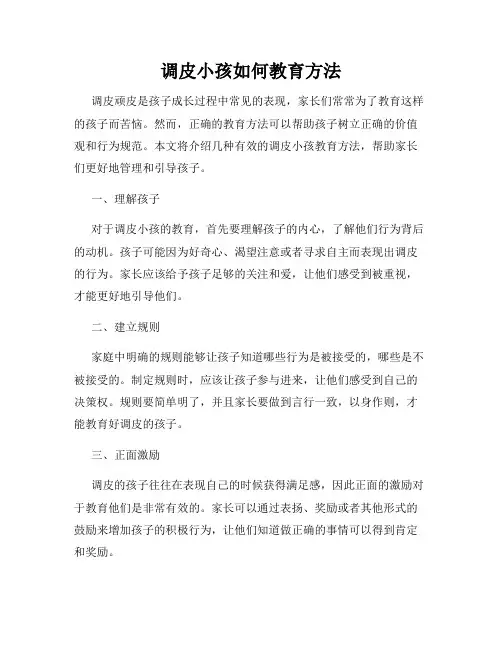 调皮小孩如何教育方法

调皮顽皮是孩子成长过程中常见的表现，家长们常常为了教育这样的孩子而苦恼。然而，正确的教育方法可以帮助孩子树立正确的价值观和行为规范。本文将介绍几种有效的调皮小孩教育方法，帮助家长们更好地管理和引导孩子。

一、理解孩子

对于调皮小孩的教育，首先要理解孩子的内心，了解他们行为背后的动机。孩子可能因为好奇心、渴望注意或者寻求自主而表现出调皮的行为。家长应该给予孩子足够的关注和爱，让他们感受到被重视，才能更好地引导他们。

二、建立规则

家庭中明确的规则能够让孩子知道哪些行为是被接受的，哪些是不被接受的。制定规则时，应该让孩子参与进来，让他们感受到自己的决策权。规则要简单明了，并且家长要做到言行一致，以身作则，才能教育好调皮的孩子。

三、正面激励

调皮的孩子往往在表现自己的时候获得满足感，因此正面的激励对于教育他们是非常有效的。家长可以通过表扬、奖励或者其他形式的鼓励来增加孩子的积极行为，让他们知道做正确的事情可以得到肯定和奖励。